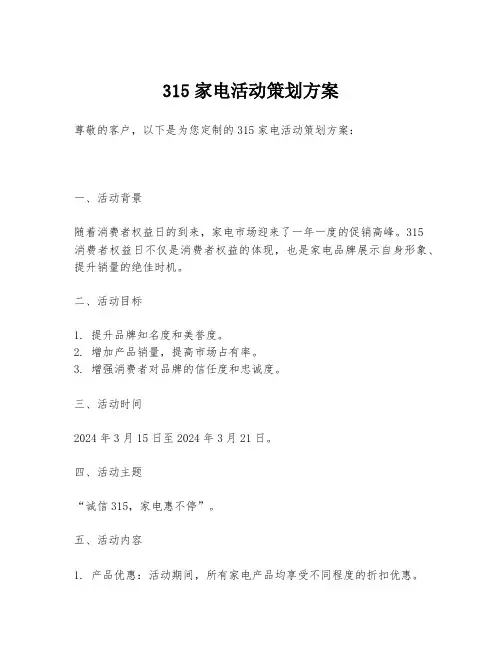 315 家电活动策划方案

尊敬的客户，以下是为您定制的 315 家电活动策划方案：

一、活动背景

随着消费者权益日的到来，家电市场迎来了一年一度的促销高峰。315 消费者权益日不仅是消费者权益的体现，也是家电品牌展示自身形象、提升销量的绝佳时机。

二、活动目标

1. 提升品牌知名度和美誉度。
2. 增加产品销量，提高市场占有率。
3. 增强消费者对品牌的信任度和忠诚度。

三、活动时间

2024 年 3 月 15 日至 2024 年 3 月 21 日。

四、活动主题

“诚信 315，家电惠不停”。

五、活动内容

1. 产品优惠：活动期间，所有家电产品均享受不同程度的折扣优惠。